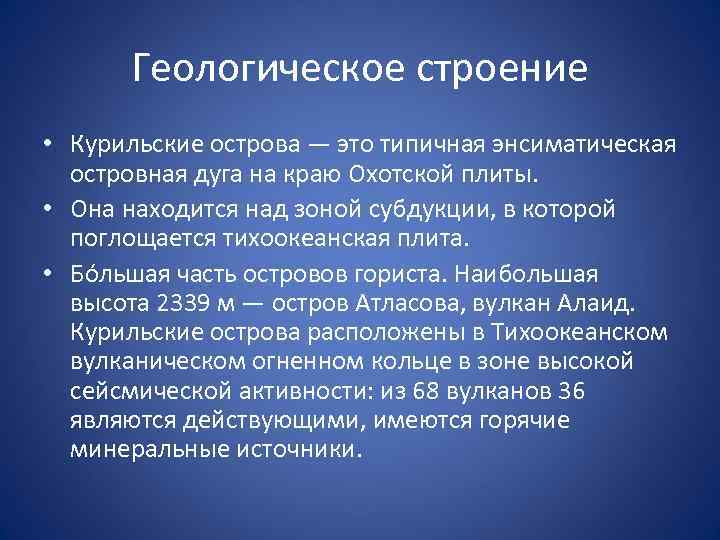 Геологическое строение

• Курильские острова — это типичная энсиматическая островная дуга на краю Охотской плиты.

• Она находится над зоной субдукции, в которой поглощается тихоокеанская плита.

• Бо́льшая часть островов гориста. Наибольшая высота 2339 м — остров Атласова, вулкан Алаид. Курильские острова расположены в Тихоокеанском вулканическом огненном кольце в зоне высокой сейсмической активности: из 68 вулканов 36 являются действующими, имеются горячие минеральные источники.